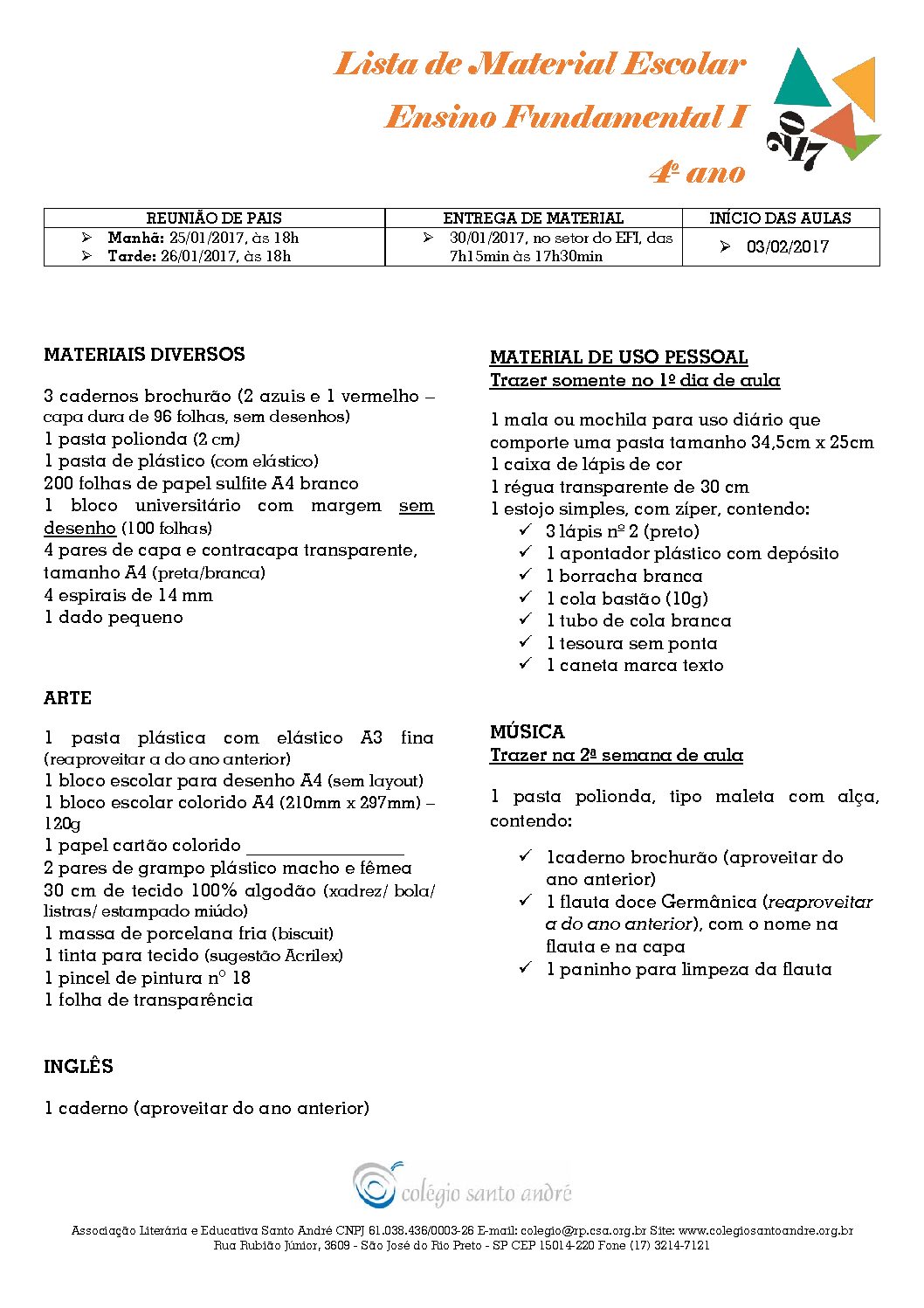 Lista de Material Escolar

Ensino Fundamental I

4º ano

2017

| REUNIÃO DE PAIS | ENTREGA DE MATERIAL | INÍCIO DAS AULAS |
|---|---|---|
| ➢ Manhã: 25/01/2017, às 18h ➢ Tarde: 26/01/2017, às 18h | ➢ 30/01/2017, no setor do EFI, das 7h15min às 17h30min | ➢ 03/02/2017 |

MATERIAIS DIVERSOS

3 cadernos brochurão (2 azuis e 1 vermelho – capa dura de 96 folhas, sem desenhos)
1 pasta polionda (2 cm)
1 pasta de plástico (com elástico)
200 folhas de papel sulfite A4 branco
1 bloco universitário com margem sem desenho (100 folhas)
4 pares de capa e contracapa transparente, tamanho A4 (preta/branca)
4 espirais de 14 mm
1 dado pequeno

ARTE

1 pasta plástica com elástico A3 fina (reaproveitar a do ano anterior)
1 bloco escolar para desenho A4 (sem layout)
1 bloco escolar colorido A4 (210mm x 297mm) – 120g
1 papel cartão colorido ________________
2 pares de grampo plástico macho e fêmea
30 cm de tecido 100% algodão (xadrez/ bola/ listras/ estampado miúdo)
1 massa de porcelana fria (biscuit)
1 tinta para tecido (sugestão Acrilex)
1 pincel de pintura nº 18
1 folha de transparência

INGLÊS

1 caderno (aproveitar do ano anterior)

MATERIAL DE USO PESSOAL
Trazer somente no 1º dia de aula

1 mala ou mochila para uso diário que comporte uma pasta tamanho 34,5cm x 25cm
1 caixa de lápis de cor
1 régua transparente de 30 cm
1 estojo simples, com zíper, contendo:
✓ 3 lápis nº 2 (preto)
✓ 1 apontador plástico com depósito
✓ 1 borracha branca
✓ 1 cola bastão (10g)
✓ 1 tubo de cola branca
✓ 1 tesoura sem ponta
✓ 1 caneta marca texto

MÚSICA
Trazer na 2ª semana de aula

1 pasta polionda, tipo maleta com alça, contendo:

✓ 1caderno brochurão (aproveitar do ano anterior)
✓ 1 flauta doce Germânica (reaproveitar a do ano anterior), com o nome na flauta e na capa
✓ 1 paninho para limpeza da flauta

colégio santo andré

Associação Literária e Educativa Santo André CNPJ 61.038.436/0003-26 E-mail: colegio@rp.csa.org.br Site: www.colegiosantoandre.org.br
Rua Rubião Júnior, 3609 - São José do Rio Preto - SP CEP 15014-220 Fone (17) 3214-7121